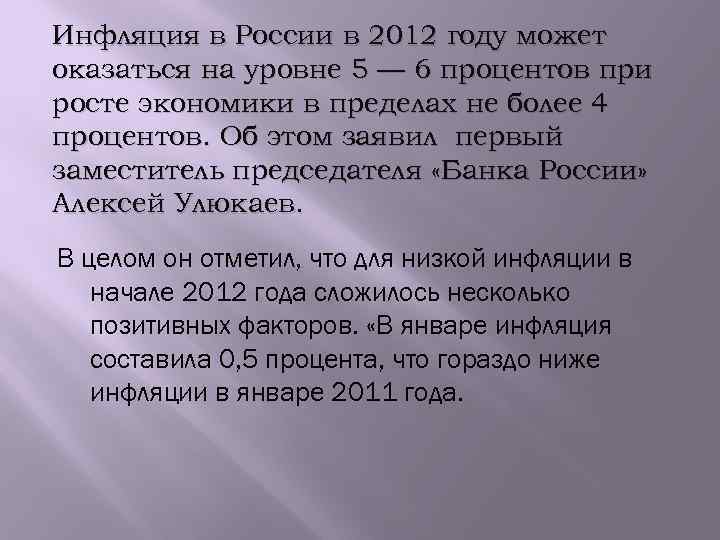 Инфляция в России в 2012 году может оказаться на уровне 5 — 6 процентов при росте экономики в пределах не более 4 процентов. Об этом заявил первый заместитель председателя «Банка России» Алексей Улюкаев.

В целом он отметил, что для низкой инфляции в начале 2012 года сложилось несколько позитивных факторов. «В январе инфляция составила 0,5 процента, что гораздо ниже инфляции в январе 2011 года.